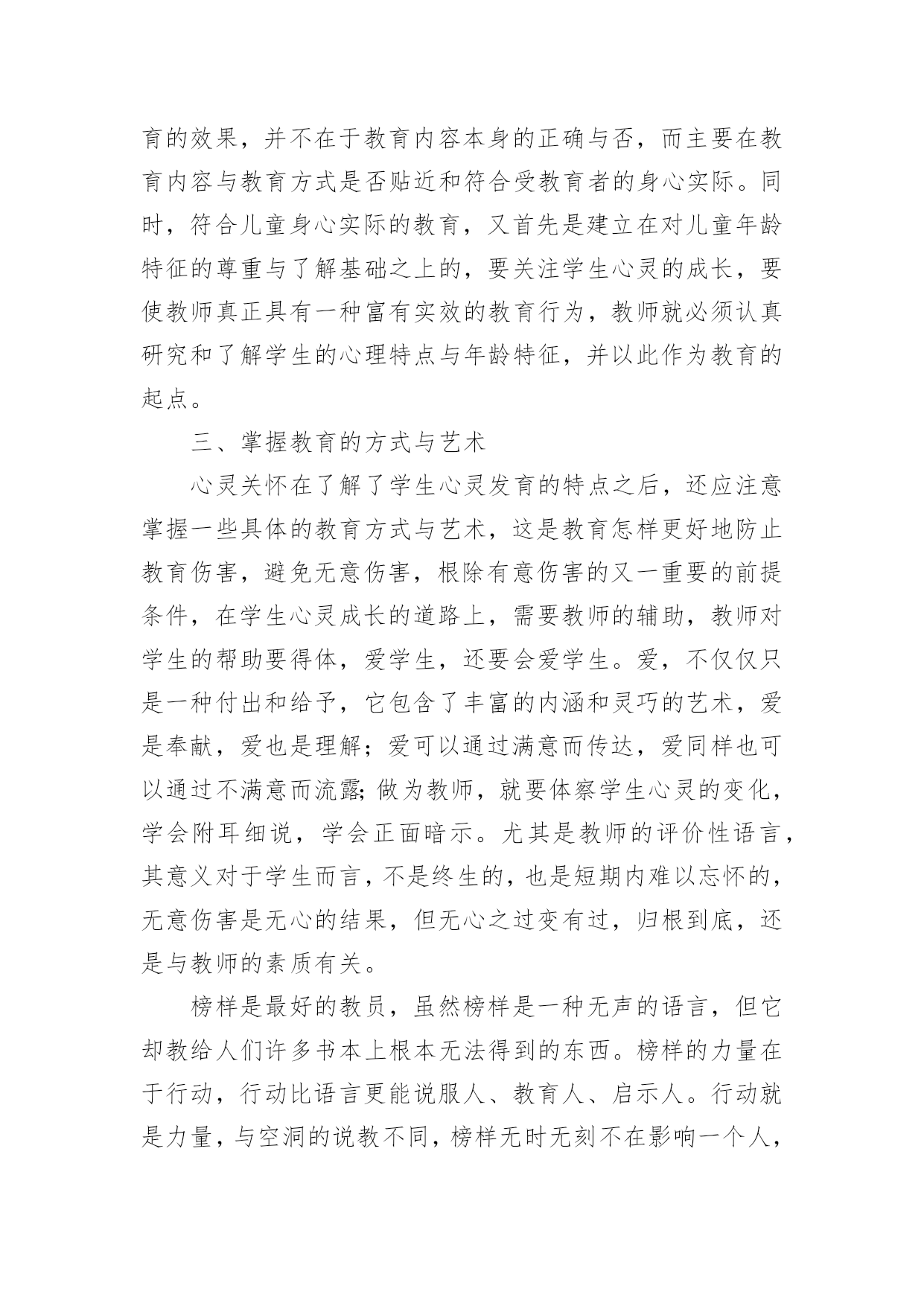 育的效果，并不在于教育内容本身的正确与否，而主要在教育内容与教育方式是否贴近和符合受教育者的身心实际。同时，符合儿童身心实际的教育，又首先是建立在对儿童年龄特征的尊重与了解基础之上的，要关注学生心灵的成长，要使教师真正具有一种富有实效的教育行为，教师就必须认真研究和了解学生的心理特点与年龄特征，并以此作为教育的起点。

三、掌握教育的方式与艺术

心灵关怀在了解了学生心灵发育的特点之后，还应注意掌握一些具体的教育方式与艺术，这是教育怎样更好地防止教育伤害，避免无意伤害，根除有意伤害的又一重要的前提条件，在学生心灵成长的道路上，需要教师的辅助，教师对学生的帮助要得体，爱学生，还要会爱学生。爱，不仅仅只是一种付出和给予，它包含了丰富的内涵和灵巧的艺术，爱是奉献，爱也是理解；爱可以通过满意而传达，爱同样也可以通过不满意而流露;做为教师，就要体察学生心灵的变化，学会附耳细说，学会正面暗示。尤其是教师的评价性语言，其意义对于学生而言，不是终生的，也是短期内难以忘怀的，无意伤害是无心的结果，但无心之过变有过，归根到底，还是与教师的素质有关。

榜样是最好的教员，虽然榜样是一种无声的语言，但它却教给人们许多书本上根本无法得到的东西。榜样的力量在于行动，行动比语言更能说服人、教育人、启示人。行动就是力量，与空洞的说教不同，榜样无时无刻不在影响一个人，